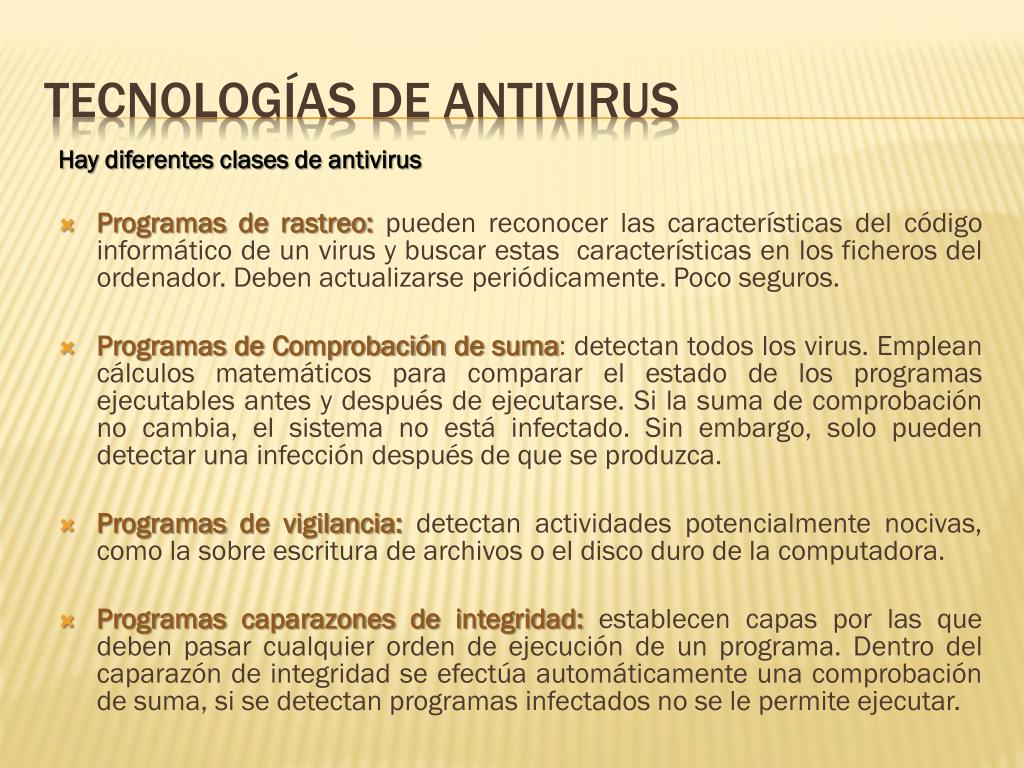 TECNOLOGÍAS DE ANTIVIRUS

Hay diferentes clases de antivirus

Programas de rastreo: pueden reconocer las características del código informático de un virus y buscar estas características en los ficheros del ordenador. Deben actualizarse periódicamente. Poco seguros.

Programas de Comprobación de suma: detectan todos los virus. Emplean cálculos matemáticos para comparar el estado de los programas ejecutables antes y después de ejecutarse. Si la suma de comprobación no cambia, el sistema no está infectado. Sin embargo, solo pueden detectar una infección después de que se produzca.

Programas de vigilancia: detectan actividades potencialmente nocivas, como la sobre escritura de archivos o el disco duro de la computadora.

Programas caparazones de integridad: establecen capas por las que deben pasar cualquier orden de ejecución de un programa. Dentro del caparazón de integridad se efectúa automáticamente una comprobación de suma, si se detectan programas infectados no se le permite ejecutar.